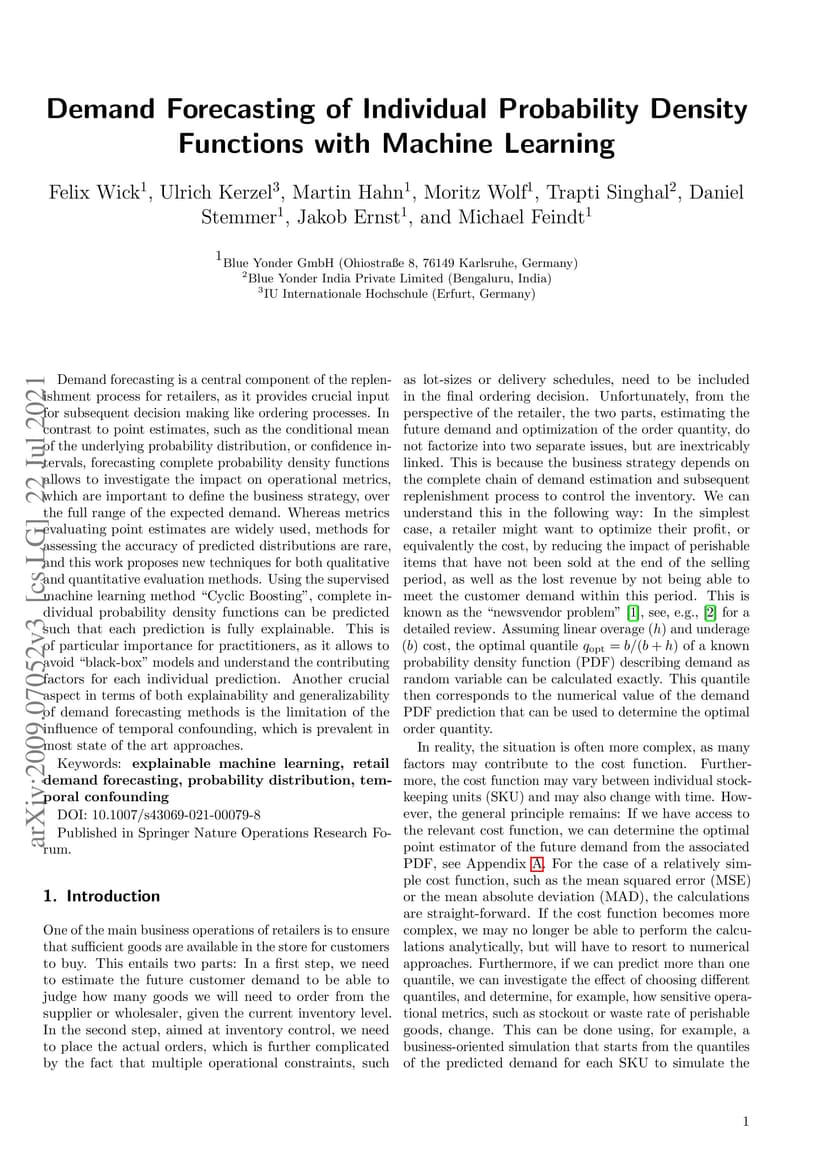 Demand Forecasting of Individual Probability Density Functions with Machine Learning

Felix Wick$^1$, Ulrich Kerzel$^3$, Martin Hahn$^1$, Moritz Wolf$^1$, Trapti Singhal$^2$, Daniel Stemmer$^1$, Jakob Ernst$^1$, and Michael Feindt$^1$

$^1$Blue Yonder GmbH (Ohiostraße 8, 76149 Karlsruhe, Germany)
$^2$Blue Yonder India Private Limited (Bengaluru, India)
$^3$IU Internationale Hochschule (Erfurt, Germany)

arXiv:2009.07052v3 [cs.LG] 22 Jul 2021

Demand forecasting is a central component of the replenishment process for retailers, as it provides crucial input for subsequent decision making like ordering processes. In contrast to point estimates, such as the conditional mean of the underlying probability distribution, or confidence intervals, forecasting complete probability density functions allows to investigate the impact on operational metrics, which are important to define the business strategy, over the full range of the expected demand. Whereas metrics evaluating point estimates are widely used, methods for assessing the accuracy of predicted distributions are rare, and this work proposes new techniques for both qualitative and quantitative evaluation methods. Using the supervised machine learning method "Cyclic Boosting", complete individual probability density functions can be predicted such that each prediction is fully explainable. This is of particular importance for practitioners, as it allows to avoid "black-box" models and understand the contributing factors for each individual prediction. Another crucial aspect in terms of both explainability and generalizability of demand forecasting methods is the limitation of the influence of temporal confounding, which is prevalent in most state of the art approaches.

Keywords: explainable machine learning, retail demand forecasting, probability distribution, temporal confounding

DOI: 10.1007/s43069-021-00079-8

Published in Springer Nature Operations Research Forum.

1. Introduction

One of the main business operations of retailers is to ensure that sufficient goods are available in the store for customers to buy. This entails two parts: In a first step, we need to estimate the future customer demand to be able to judge how many goods we will need to order from the supplier or wholesaler, given the current inventory level. In the second step, aimed at inventory control, we need to place the actual orders, which is further complicated by the fact that multiple operational constraints, such as lot-sizes or delivery schedules, need to be included in the final ordering decision. Unfortunately, from the perspective of the retailer, the two parts, estimating the future demand and optimization of the order quantity, do not factorize into two separate issues, but are inextricably linked. This is because the business strategy depends on the complete chain of demand estimation and subsequent replenishment process to control the inventory. We can understand this in the following way: In the simplest case, a retailer might want to optimize their profit, or equivalently the cost, by reducing the impact of perishable items that have not been sold at the end of the selling period, as well as the lost revenue by not being able to meet the customer demand within this period. This is known as the "newsvendor problem" [1], see, e.g., [2] for a detailed review. Assuming linear overage ($h$) and underage ($b$) cost, the optimal quantile $q_{\text{opt}} = b/(b+h)$ of a known probability density function (PDF) describing demand as random variable can be calculated exactly. This quantile then corresponds to the numerical value of the demand PDF prediction that can be used to determine the optimal order quantity.

In reality, the situation is often more complex, as many factors may contribute to the cost function. Furthermore, the cost function may vary between individual stock-keeping units (SKU) and may also change with time. However, the general principle remains: If we have access to the relevant cost function, we can determine the optimal point estimator of the future demand from the associated PDF, see Appendix A. For the case of a relatively simple cost function, such as the mean squared error (MSE) or the mean absolute deviation (MAD), the calculations are straight-forward. If the cost function becomes more complex, we may no longer be able to perform the calculations analytically, but will have to resort to numerical approaches. Furthermore, if we can predict more than one quantile, we can investigate the effect of choosing different quantiles, and determine, for example, how sensitive operational metrics, such as stockout or waste rate of perishable goods, change. This can be done using, for example, a business-oriented simulation that starts from the quantiles of the predicted demand for each SKU to simulate the

1